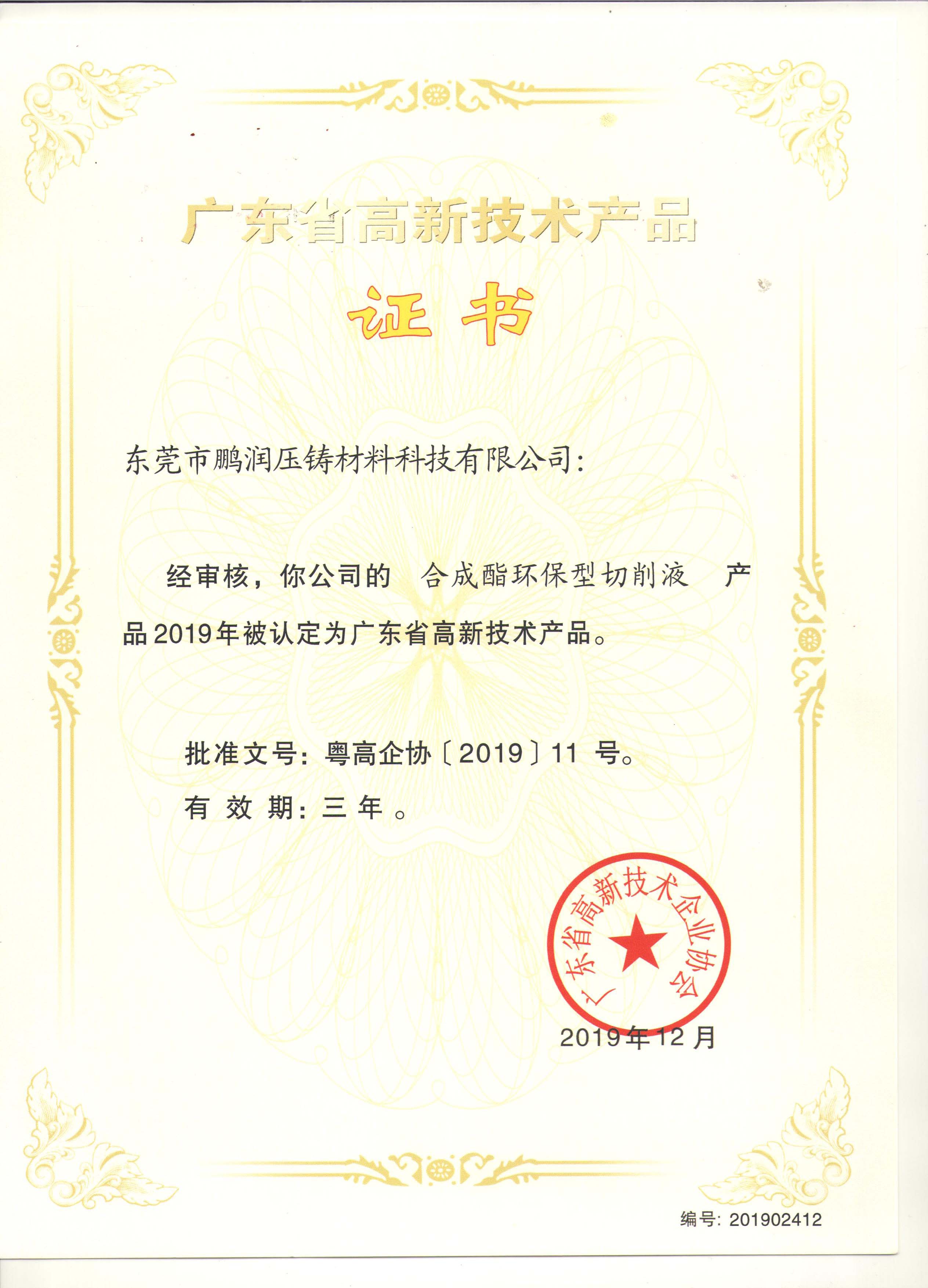 广东省高新技术产品

证书

东莞市鹏润压铸材料科技有限公司:

经审核，你公司的 合成酯环保型切削液 产品2019年被认定为广东省高新技术产品。

批准文号：粤高企协〔2019〕11 号。
有 效 期：三 年 。

广东省高新技术企业协会

2019年12月

编号：201902412